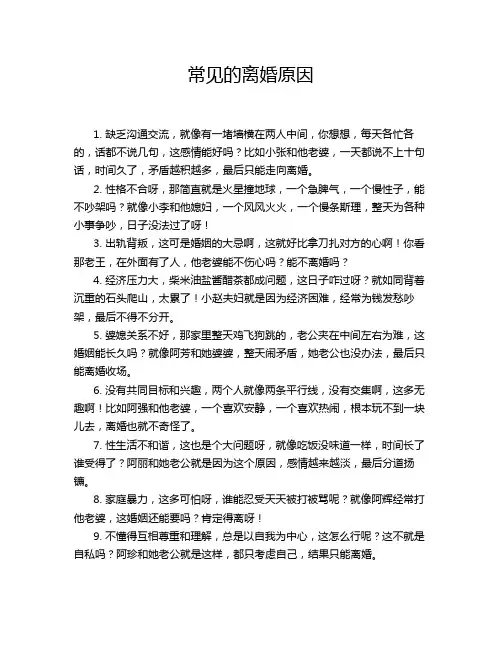 常见的离婚原因

1. 缺乏沟通交流，就像有一堵墙横在两人中间，你想想，每天各忙各的，话都不说几句，这感情能好吗？比如小张和他老婆，一天都说不上十句话，时间久了，矛盾越积越多，最后只能走向离婚。

2. 性格不合呀，那简直就是火星撞地球，一个急脾气，一个慢性子，能不吵架吗？就像小李和他媳妇，一个风风火火，一个慢条斯理，整天为各种小事争吵，日子没法过了呀！

3. 出轨背叛，这可是婚姻的大忌啊，这就好比拿刀扎对方的心啊！你看那老王，在外面有了人，他老婆能不伤心吗？能不离婚吗？

4. 经济压力大，柴米油盐酱醋茶都成问题，这日子咋过呀？就如同背着沉重的石头爬山，太累了！小赵夫妇就是因为经济困难，经常为钱发愁吵架，最后不得不分开。

5. 婆媳关系不好，那家里整天鸡飞狗跳的，老公夹在中间左右为难，这婚姻能长久吗？就像阿芳和她婆婆，整天闹矛盾，她老公也没办法，最后只能离婚收场。

6. 没有共同目标和兴趣，两个人就像两条平行线，没有交集啊，这多无趣啊！比如阿强和他老婆，一个喜欢安静，一个喜欢热闹，根本玩不到一块儿去，离婚也就不奇怪了。

7. 性生活不和谐，这也是个大问题呀，就像吃饭没味道一样，时间长了谁受得了？阿丽和她老公就是因为这个原因，感情越来越淡，最后分道扬镳。

8. 家庭暴力，这多可怕呀，谁能忍受天天被打被骂呢？就像阿辉经常打他老婆，这婚姻还能要吗？肯定得离呀！

9. 不懂得互相尊重和理解，总是以自我为中心，这怎么行呢？这不就是自私吗？阿珍和她老公就是这样，都只考虑自己，结果只能离婚。